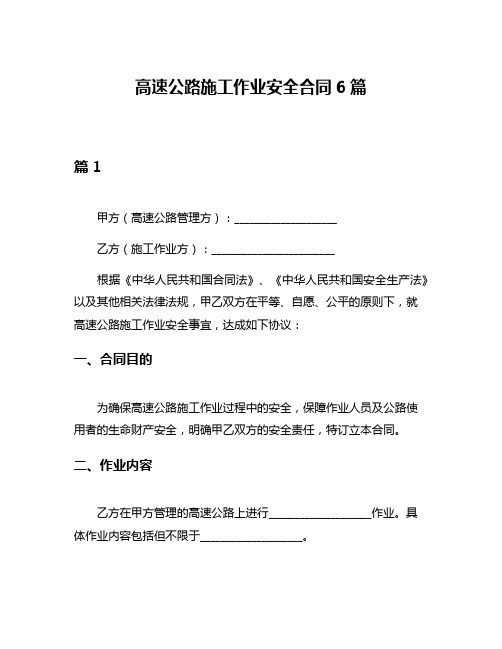 高速公路施工作业安全合同 6 篇

篇 1

甲方（高速公路管理方）：__________________

乙方（施工作业方）：______________________

根据《中华人民共和国合同法》、《中华人民共和国安全生产法》以及其他相关法律法规，甲乙双方在平等、自愿、公平的原则下，就高速公路施工作业安全事宜，达成如下协议：

一、合同目的

为确保高速公路施工作业过程中的安全，保障作业人员及公路使用者的生命财产安全，明确甲乙双方的安全责任，特订立本合同。

二、作业内容

乙方在甲方管理的高速公路上进行__________________作业。具体作业内容包括但不限于__________________。